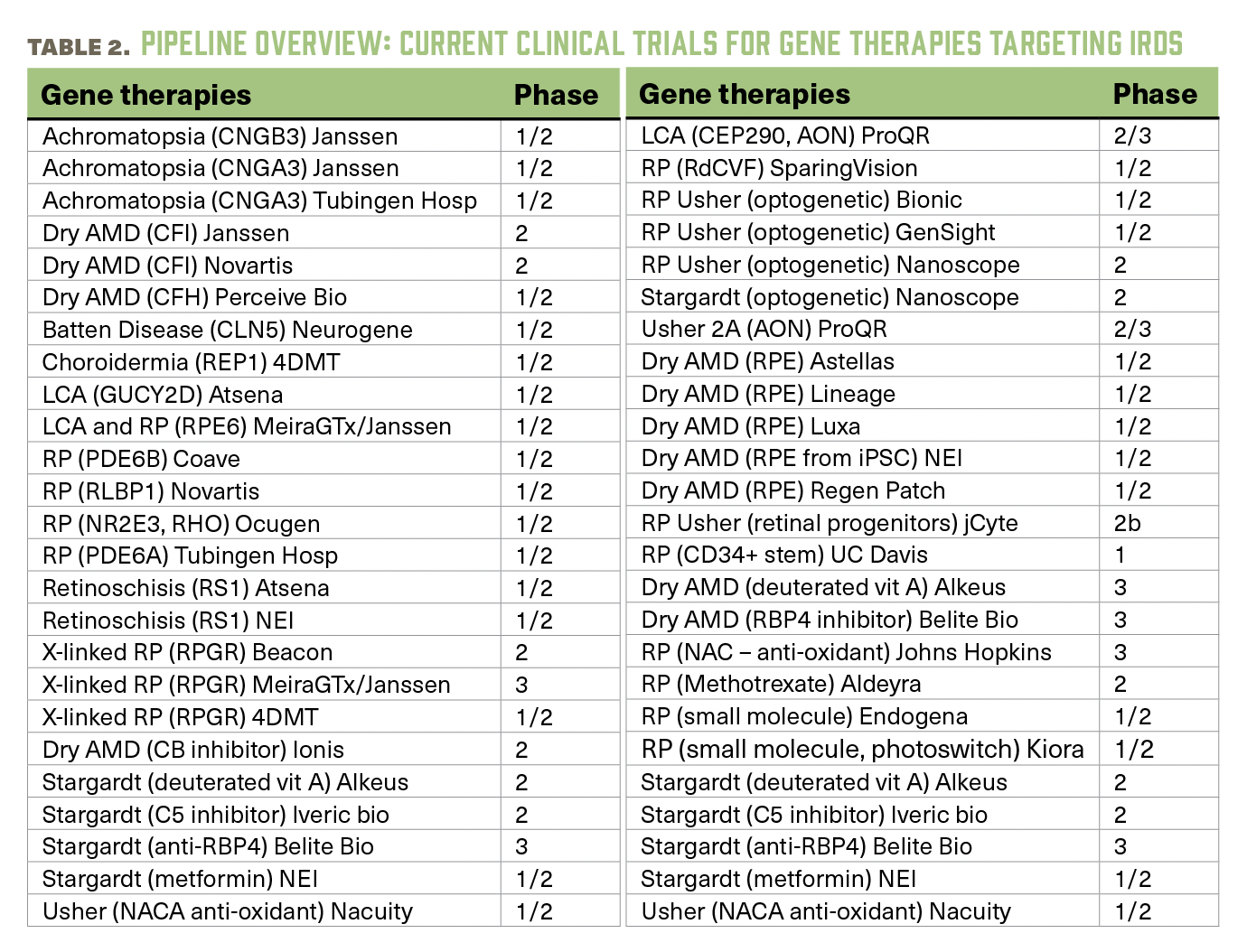 TABLE 2. PIPELINE OVERVIEW: CURRENT CLINICAL TRIALS FOR GENE THERAPIES TARGETING IRDS

| Gene therapies | Phase |
|---|---|
| Achromatopsia (CNGB3) Janssen | 1/2 |
| Achromatopsia (CNGA3) Janssen | 1/2 |
| Achromatopsia (CNGA3) Tubingen Hosp | 1/2 |
| Dry AMD (CFI) Janssen | 2 |
| Dry AMD (CFI) Novartis | 2 |
| Dry AMD (CFH) Perceive Bio | 1/2 |
| Batten Disease (CLN5) Neurogene | 1/2 |
| Choroidermia (REP1) 4DMT | 1/2 |
| LCA (GUCY2D) Atsena | 1/2 |
| LCA and RP (RPE6) MeiraGTx/Janssen | 1/2 |
| RP (PDE6B) Coave | 1/2 |
| RP (RLBP1) Novartis | 1/2 |
| RP (NR2E3, RHO) Ocugen | 1/2 |
| RP (PDE6A) Tubingen Hosp | 1/2 |
| Retinoschisis (RS1) Atsena | 1/2 |
| Retinoschisis (RS1) NEI | 1/2 |
| X-linked RP (RPGR) Beacon | 2 |
| X-linked RP (RPGR) MeiraGTx/Janssen | 3 |
| X-linked RP (RPGR) 4DMT | 1/2 |
| Dry AMD (CB inhibitor) Ionis | 2 |
| Stargardt (deuterated vit A) Alkeus | 2 |
| Stargardt (C5 inhibitor) Iveric bio | 2 |
| Stargardt (anti-RBP4) Belite Bio | 3 |
| Stargardt (metformin) NEI | 1/2 |
| Usher (NACA anti-oxidant) Nacuity | 1/2 |

| Gene therapies | Phase |
|---|---|
| LCA (CEP290, AON) ProQR | 2/3 |
| RP (RdCVF) SparingVision | 1/2 |
| RP Usher (optogenetic) Bionic | 1/2 |
| RP Usher (optogenetic) GenSight | 1/2 |
| RP Usher (optogenetic) Nanoscope | 2 |
| Stargardt (optogenetic) Nanoscope | 2 |
| Usher 2A (AON) ProQR | 2/3 |
| Dry AMD (RPE) Astellas | 1/2 |
| Dry AMD (RPE) Lineage | 1/2 |
| Dry AMD (RPE) Luxa | 1/2 |
| Dry AMD (RPE from iPSC) NEI | 1/2 |
| Dry AMD (RPE) Regen Patch | 1/2 |
| RP Usher (retinal progenitors) jCyte | 2b |
| RP (CD34+ stem) UC Davis | 1 |
| Dry AMD (deuterated vit A) Alkeus | 3 |
| Dry AMD (RBP4 inhibitor) Belite Bio | 3 |
| RP (NAC – anti-oxidant) Johns Hopkins | 3 |
| RP (Methotrexate) Aldeyra | 2 |
| RP (small molecule) Endogena | 1/2 |
| RP (small molecule, photoswitch) Kiora | 1/2 |
| Stargardt (deuterated vit A) Alkeus | 2 |
| Stargardt (C5 inhibitor) Iveric bio | 2 |
| Stargardt (anti-RBP4) Belite Bio | 3 |
| Stargardt (metformin) NEI | 1/2 |
| Usher (NACA anti-oxidant) Nacuity | 1/2 |